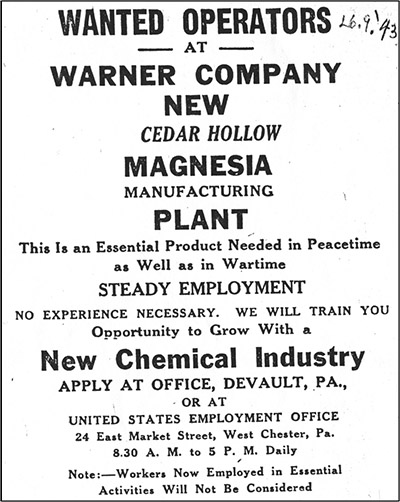 WANTED OPERATORS 26.9.'43

— AT —

WARNER COMPANY

NEW

CEDAR HOLLOW

MAGNESIA

MANUFACTURING

PLANT

This Is an Essential Product Needed in Peacetime as Well as in Wartime

STEADY EMPLOYMENT

NO EXPERIENCE NECESSARY. WE WILL TRAIN YOU

Opportunity to Grow With a

New Chemical Industry

APPLY AT OFFICE, DEVAULT, PA.,

OR AT

UNITED STATES EMPLOYMENT OFFICE

24 East Market Street, West Chester, Pa.

8.30 A. M. to 5 P. M. Daily

Note:—Workers Now Employed in Essential Activities Will Not Be Considered